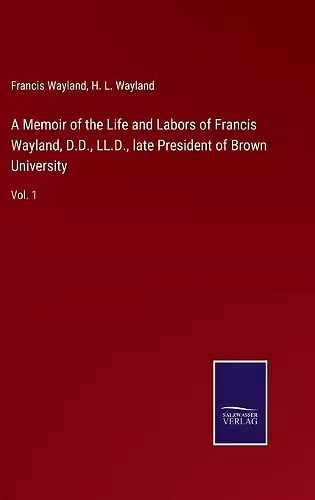 Francis Wayland, H. L. Wayland

A Memoir of the Life and Labors of Francis Wayland, D.D., LL.D., late President of Brown University

Vol. 1

SALZWASSER VERLAG